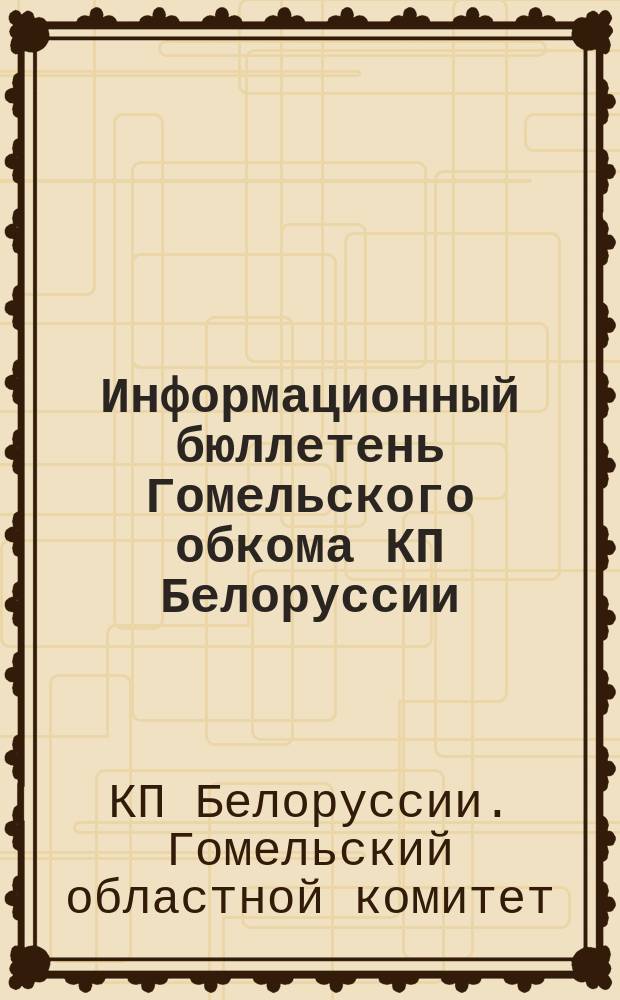 Информационный бюллетень Гомельского обкома КП Белоруссии

КП Белоруссии. Гомельский областной комитет